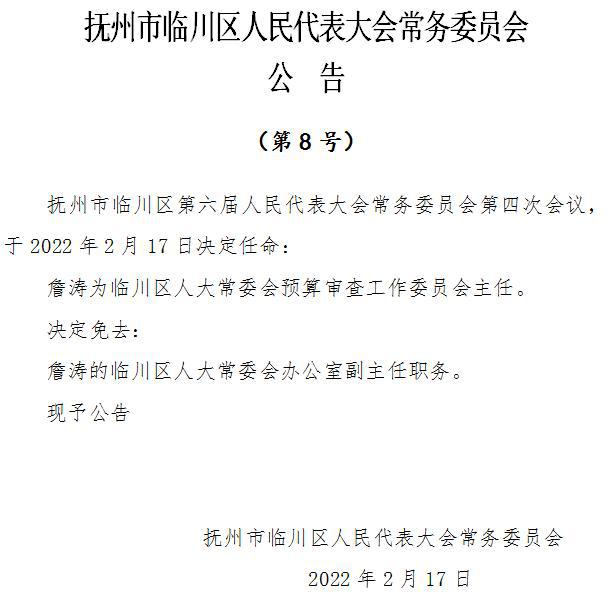 抚州市临川区人民代表大会常务委员会
公　告

（第 8 号）

抚州市临川区第六届人民代表大会常务委员会第四次会议，于 2022 年 2 月 17 日决定任命：

詹涛为临川区人大常委会预算审查工作委员会主任。

决定免去：

詹涛的临川区人大常委会办公室副主任职务。

现予公告

抚州市临川区人民代表大会常务委员会

2022 年 2 月 17 日